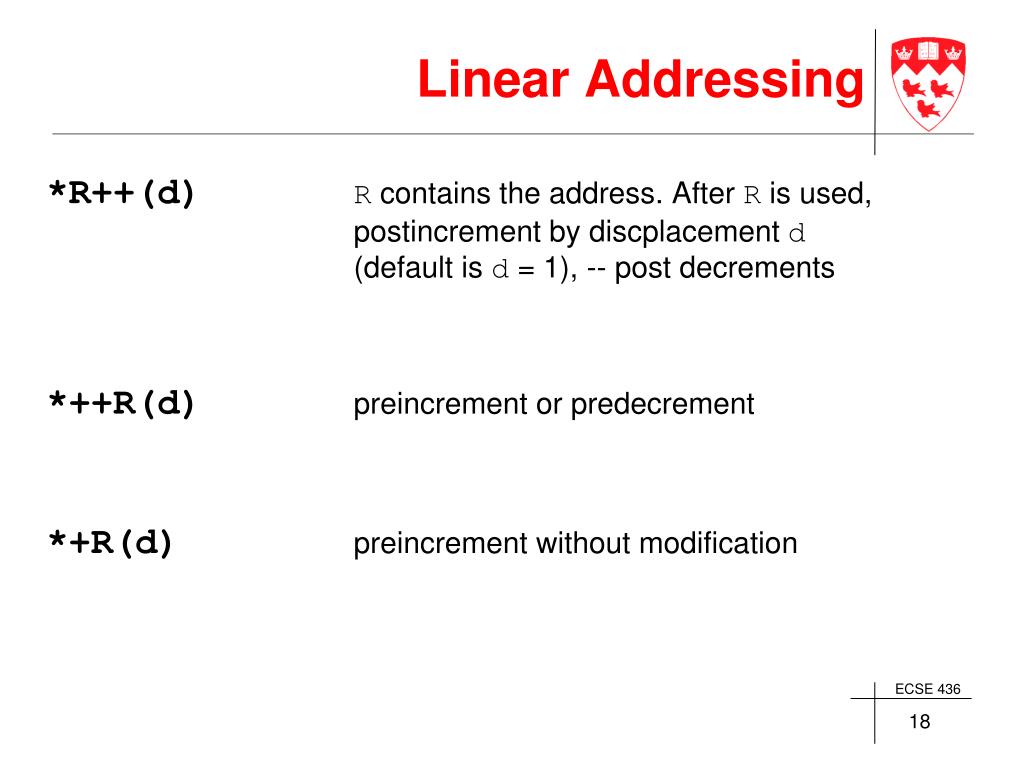 Linear Addressing

*R++(d)

R contains the address. After R is used, postincrement by discplacement d (default is d = 1), -- post decrements

*++R(d)

preincrement or predecrement

*+R(d)

preincrement without modification

ECSE 436

18